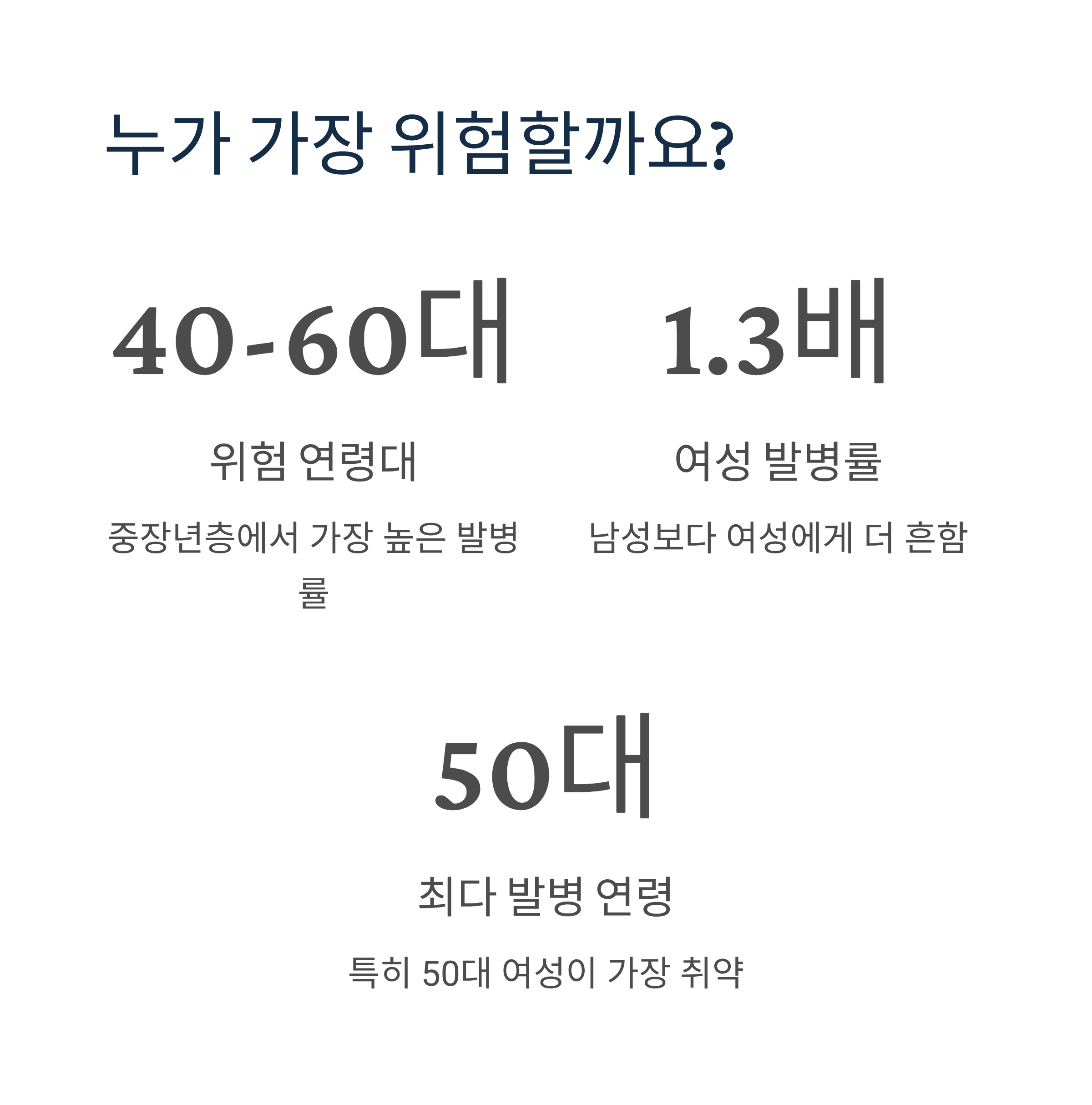 누가 가장 위험할까요?

40-60대

위험 연령대

중장년층에서 가장 높은 발병률

1.3배

여성 발병률

남성보다 여성에게 더 흔함

50대

최다 발병 연령

특히 50대 여성이 가장 취약